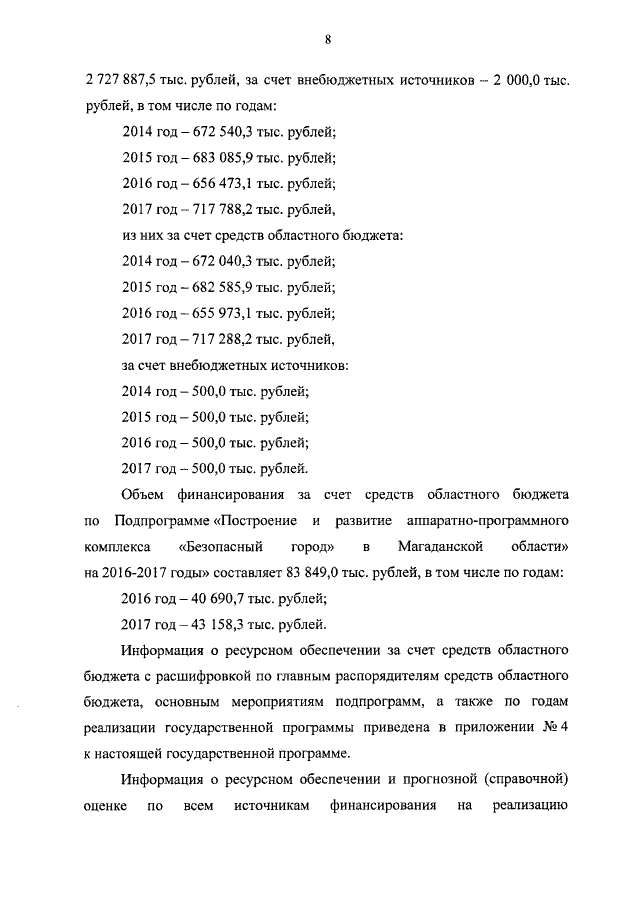 8

2 727 887,5 тыс. рублей, за счет внебюджетных источников – 2 000,0 тыс. рублей, в том числе по годам:

2014 год – 672 540,3 тыс. рублей;

2015 год – 683 085,9 тыс. рублей;

2016 год – 656 473,1 тыс. рублей;

2017 год – 717 788,2 тыс. рублей,

из них за счет средств областного бюджета:

2014 год – 672 040,3 тыс. рублей;

2015 год – 682 585,9 тыс. рублей;

2016 год – 655 973,1 тыс. рублей;

2017 год – 717 288,2 тыс. рублей,

за счет внебюджетных источников:

2014 год – 500,0 тыс. рублей;

2015 год – 500,0 тыс. рублей;

2016 год – 500,0 тыс. рублей;

2017 год – 500,0 тыс. рублей.

Объем финансирования за счет средств областного бюджета по Подпрограмме «Построение и развитие аппаратно-программного комплекса «Безопасный город» в Магаданской области» на 2016-2017 годы» составляет 83 849,0 тыс. рублей, в том числе по годам:

2016 год – 40 690,7 тыс. рублей;

2017 год – 43 158,3 тыс. рублей.

Информация о ресурсном обеспечении за счет средств областного бюджета с расшифровкой по главным распорядителям средств областного бюджета, основным мероприятиям подпрограмм, а также по годам реализации государственной программы приведена в приложении № 4 к настоящей государственной программе.

Информация о ресурсном обеспечении и прогнозной (справочной) оценке по всем источникам финансирования на реализацию